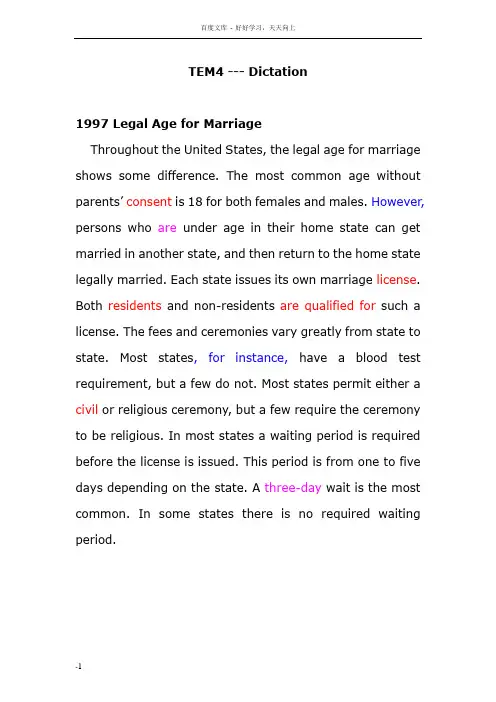 百度文库 - 好好学习，天天向上

TEM4 --- Dictation

1997 Legal Age for Marriage

Throughout the United States, the legal age for marriage shows some difference. The most common age without parents' consent is 18 for both females and males. However, persons who are under age in their home state can get married in another state, and then return to the home state legally married. Each state issues its own marriage license. Both residents and non-residents are qualified for such a license. The fees and ceremonies vary greatly from state to state. Most states, for instance, have a blood test requirement, but a few do not. Most states permit either a civil or religious ceremony, but a few require the ceremony to be religious. In most states a waiting period is required before the license is issued. This period is from one to five days depending on the state. A three-day wait is the most common. In some states there is no required waiting period.

-1